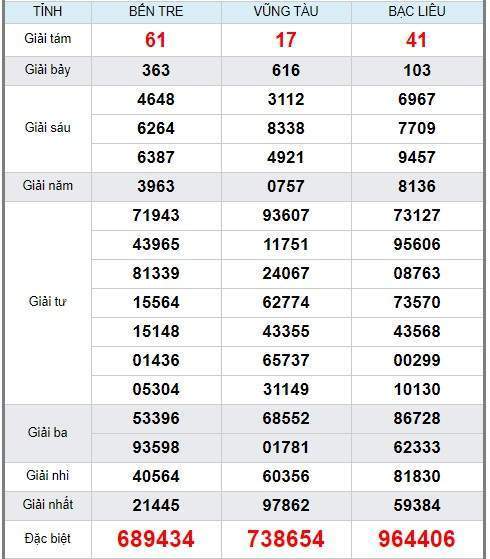 | TỈNH | BẾN TRE | VŨNG TÀU | BẠC LIÊU |
|---|---|---|---|
| Giải tám | 61 | 17 | 41 |
| Giải bảy | 363 | 616 | 103 |
| Giải sáu | 4648 | 3112 | 6967 |
| | 6264 | 8338 | 7709 |
| | 6387 | 4921 | 9457 |
| Giải năm | 3963 | 0757 | 8136 |
| Giải tư | 71943 | 93607 | 73127 |
| | 43965 | 11751 | 95606 |
| | 81339 | 24067 | 08763 |
| | 15564 | 62774 | 73570 |
| | 15148 | 43355 | 43568 |
| | 01436 | 65737 | 00299 |
| | 05304 | 31149 | 10130 |
| Giải ba | 53396 | 68552 | 86728 |
| | 93598 | 01781 | 62333 |
| Giải nhì | 40564 | 60356 | 81830 |
| Giải nhất | 21445 | 97862 | 59384 |
| Đặc biệt | 689434 | 738654 | 964406 |